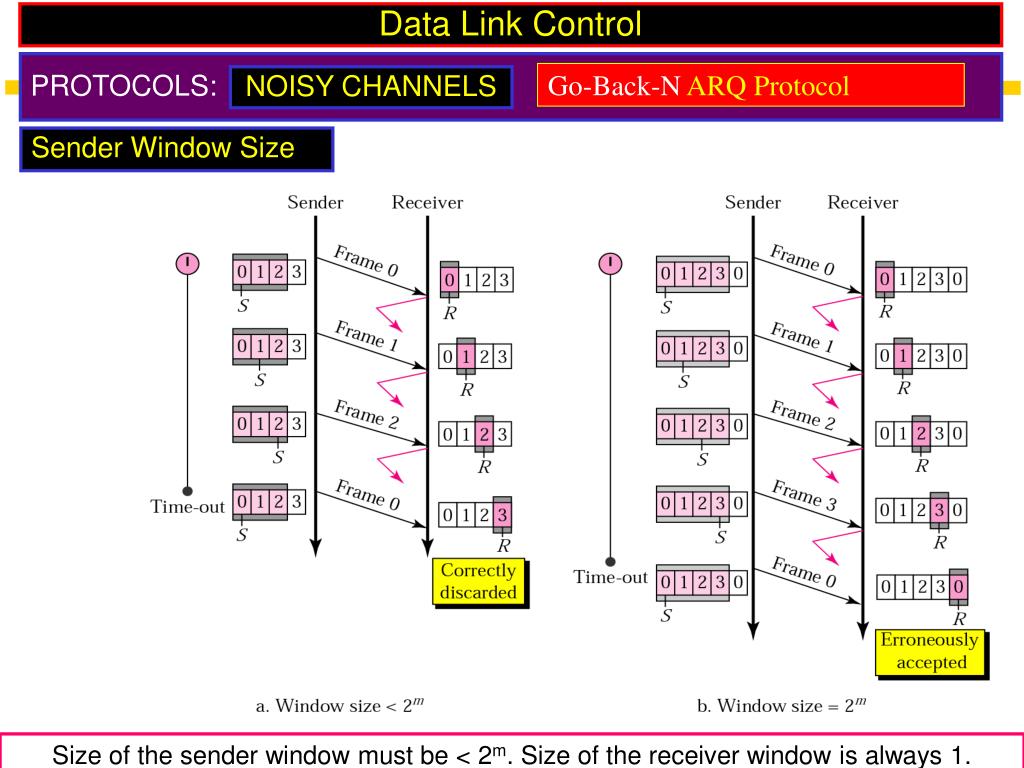 Data Link Control

PROTOCOLS: NOISY CHANNELS Go-Back-N ARQ Protocol

Sender Window Size

Sender Receiver

0 1 2 3
S
Frame 0
0 1 2 3
R

0 1 2 3
S
Frame 1
0 1 2 3
R

0 1 2 3
S
Frame 2
0 1 2 3
R

Time-out 0 1 2 3
S
Frame 0
0 1 2 3
R

Correctly discarded

a. Window size < $2^m$

Sender Receiver

0 1 2 3 0
S
Frame 0
0 1 2 3 0
R

0 1 2 3 0
S
Frame 1
0 1 2 3 0
R

0 1 2 3 0
S
Frame 2
0 1 2 3 0
R

0 1 2 3 0
S
Frame 3
0 1 2 3 0
R

Time-out 0 1 2 3 0
S
Frame 0
0 1 2 3 0
R

Erroneously accepted

b. Window size = $2^m$

Size of the sender window must be < $2^m$. Size of the receiver window is always 1.